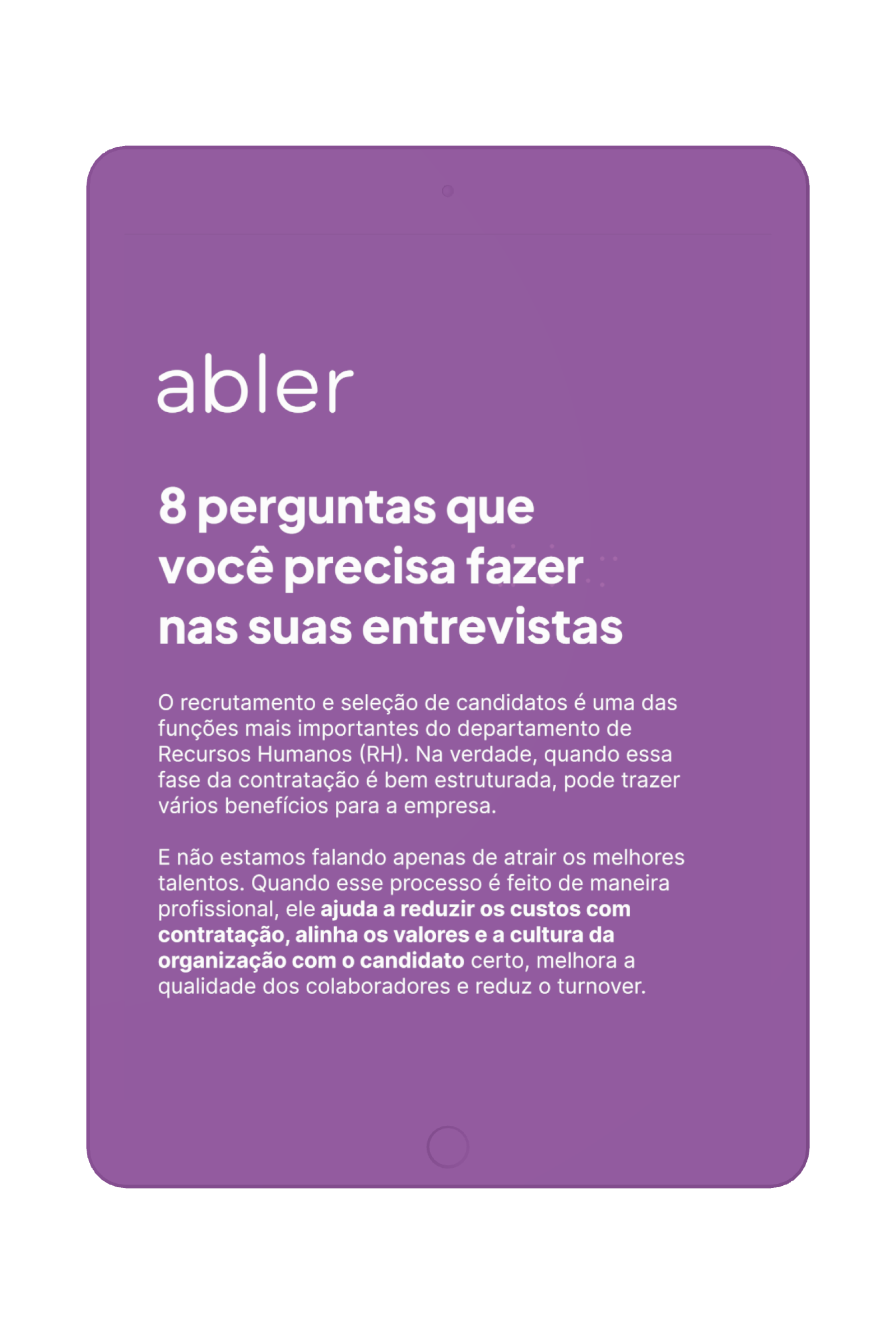 abler

8 perguntas que você precisa fazer nas suas entrevistas

O recrutamento e seleção de candidatos é uma das funções mais importantes do departamento de Recursos Humanos (RH). Na verdade, quando essa fase da contratação é bem estruturada, pode trazer vários benefícios para a empresa.

E não estamos falando apenas de atrair os melhores talentos. Quando esse processo é feito de maneira profissional, ele ajuda a reduzir os custos com contratação, alinha os valores e a cultura da organização com o candidato certo, melhora a qualidade dos colaboradores e reduz o turnover.